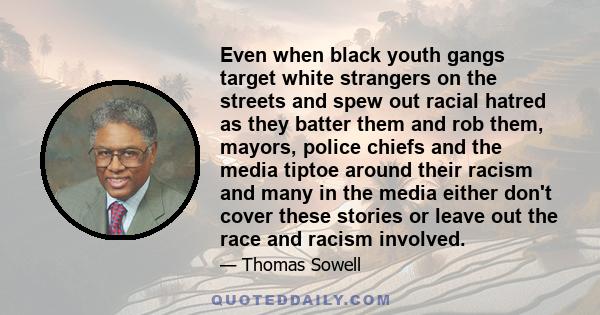 Even when black youth gangs target white strangers on the streets and spew out racial hatred as they batter them and rob them, mayors, police chiefs and the media tiptoe around their racism and many in the media either don't cover these stories or leave out the race and racism involved.

— Thomas Sowell

QUOTEDDAILY.COM